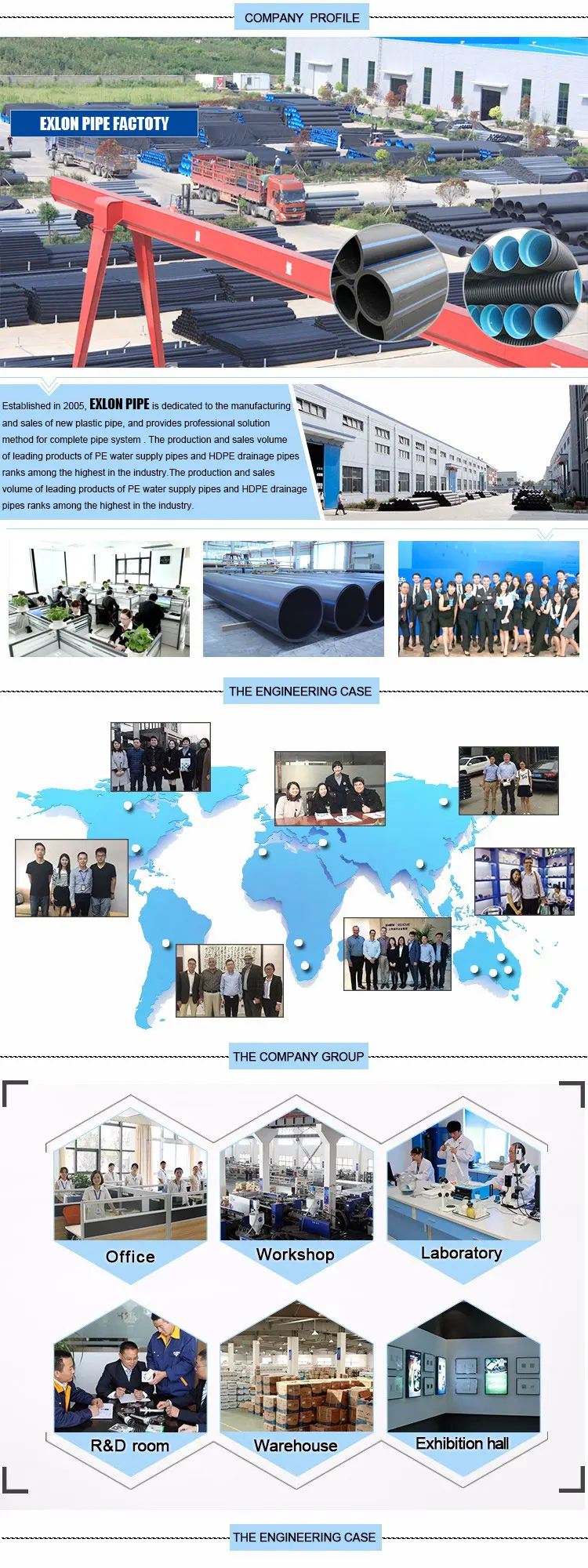 COMPANY PROFILE

EXLON PIPE FACTOTY

Established in 2005, EXLON PIPE is dedicated to the manufacturing and sales of new plastic pipe, and provides professional solution method for complete pipe system . The production and sales volume of leading products of PE water supply pipes and HDPE drainage pipes ranks among the highest in the industry.The production and sales volume of leading products of PE water supply pipes and HDPE drainage pipes ranks among the highest in the industry.

THE ENGINEERING CASE

THE COMPANY GROUP

Office

Workshop

Laboratory

R&D room

Warehouse

Exhibition hall

THE ENGINEERING CASE